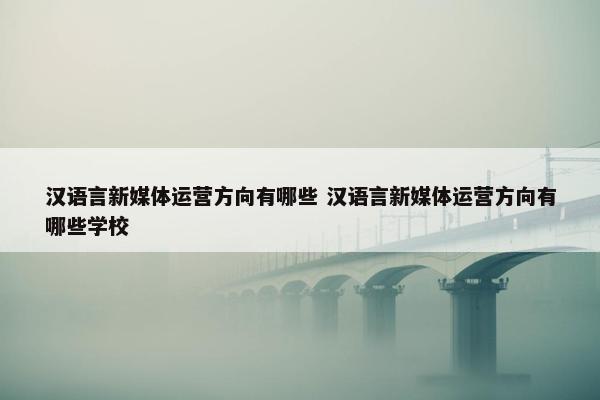 汉语言新媒体运营方向有哪些 汉语言新媒体运营方向有哪些学校